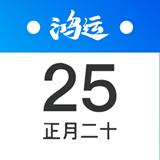 鸿运

25

正月二十